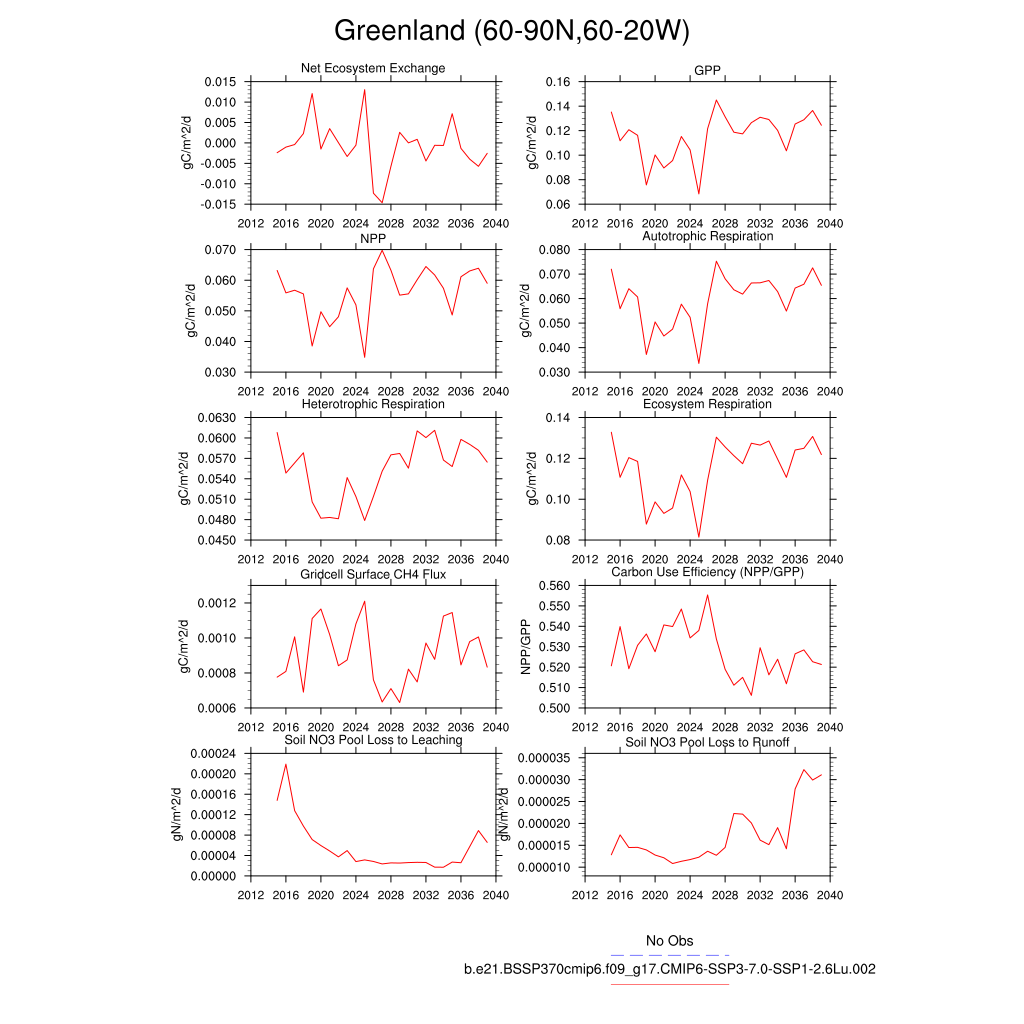 Greenland (60-90N,60-20W)

Net Ecosystem Exchange
gC/m^2/d
0.015
0.010
0.005
0.000
-0.005
-0.010
-0.015
2012 2016 2020 2024 2028 2032 2036 2040

GPP
gC/m^2/d
0.16
0.14
0.12
0.10
0.08
0.06
2012 2016 2020 2024 2028 2032 2036 2040

NPP
gC/m^2/d
0.070
0.060
0.050
0.040
0.030
2012 2016 2020 2024 2028 2032 2036 2040

Autotrophic Respiration
gC/m^2/d
0.080
0.070
0.060
0.050
0.040
0.030
2012 2016 2020 2024 2028 2032 2036 2040

Heterotrophic Respiration
gC/m^2/d
0.0630
0.0600
0.0570
0.0540
0.0510
0.0480
0.0450
2012 2016 2020 2024 2028 2032 2036 2040

Ecosystem Respiration
gC/m^2/d
0.14
0.12
0.10
0.08
2012 2016 2020 2024 2028 2032 2036 2040

Gridcell Surface CH4 Flux
gC/m^2/d
0.0012
0.0010
0.0008
0.0006
2012 2016 2020 2024 2028 2032 2036 2040

Carbon Use Efficiency (NPP/GPP)
NPP/GPP
0.560
0.550
0.540
0.530
0.520
0.510
0.500
2012 2016 2020 2024 2028 2032 2036 2040

Soil NO3 Pool Loss to Leaching
gN/m^2/d
0.00024
0.00020
0.00016
0.00012
0.00008
0.00004
0.00000
2012 2016 2020 2024 2028 2032 2036 2040

Soil NO3 Pool Loss to Runoff
gN/m^2/d
0.000035
0.000030
0.000025
0.000020
0.000015
0.000010
2012 2016 2020 2024 2028 2032 2036 2040

No Obs
b.e21.BSSP370cmip6.f09_g17.CMIP6-SSP3-7.0-SSP1-2.6Lu.002